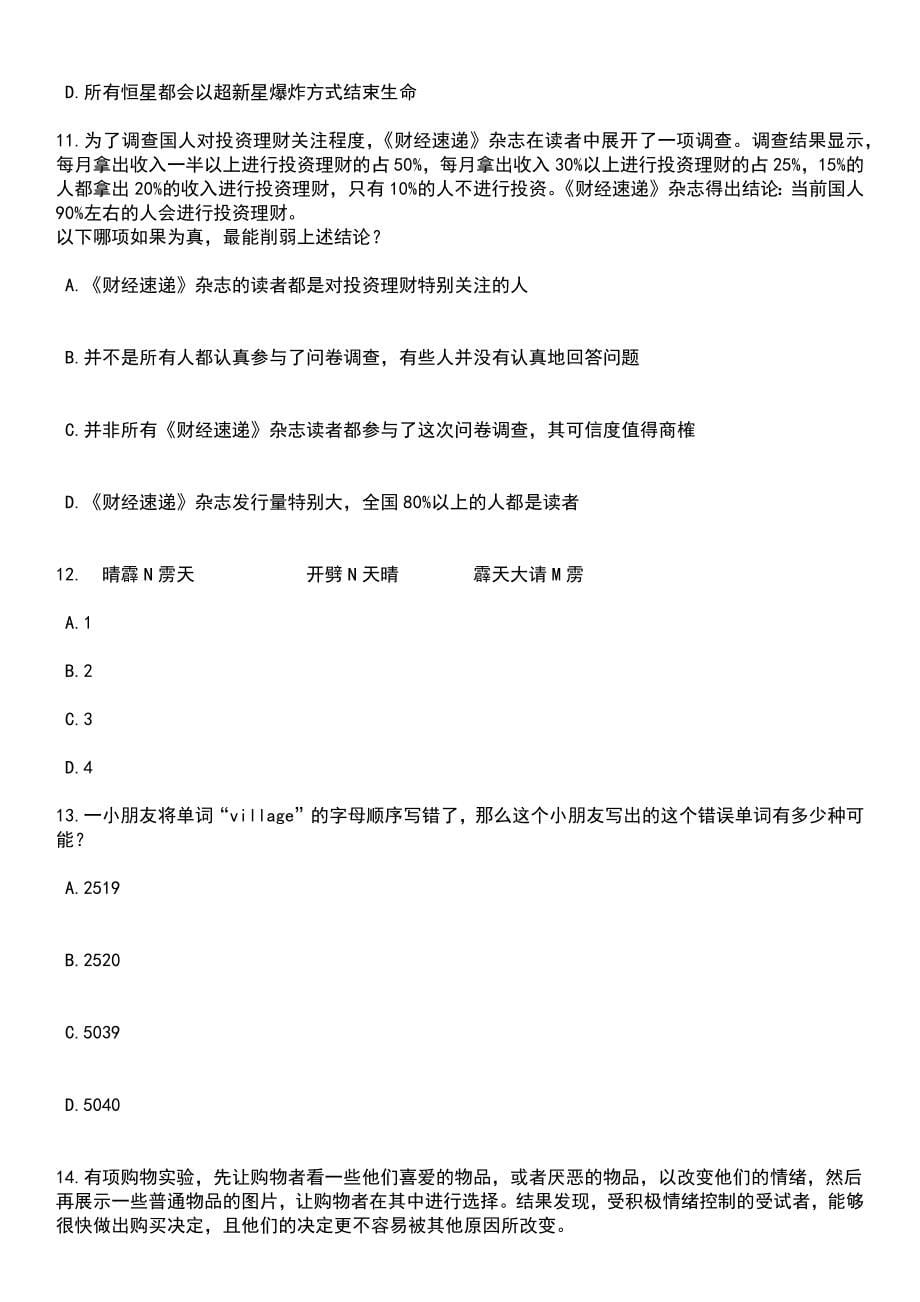 D.所有恒星都会以超新星爆炸方式结束生命

11.为了调查国人对投资理财关注程度，《财经速递》杂志在读者中展开了一项调查。调查结果显示，每月拿出收入一半以上进行投资理财的占50%，每月拿出收入30%以上进行投资理财的占25%，15%的人都拿出20%的收入进行投资理财，只有10%的人不进行投资。《财经速递》杂志得出结论：当前国人90%左右的人会进行投资理财。
以下哪项如果为真，最能削弱上述结论？

A.《财经速递》杂志的读者都是对投资理财特别关注的人

B.并不是所有人都认真参与了问卷调查，有些人并没有认真地回答问题

C.并非所有《财经速递》杂志读者都参与了这次问卷调查，其可信度值得商榷

D.《财经速递》杂志发行量特别大，全国80%以上的人都是读者

12. 晴霹N雳天 开劈N天晴 霹天大请M雳

A.1

B.2

C.3

D.4

13.一小朋友将单词“village”的字母顺序写错了，那么这个小朋友写出的这个错误单词有多少种可能？

A.2519

B.2520

C.5039

D.5040

14.有项购物实验，先让购物者看一些他们喜爱的物品，或者厌恶的物品，以改变他们的情绪，然后再展示一些普通物品的图片，让购物者在其中进行选择。结果发现，受积极情绪控制的受试者，能够很快做出购买决定，且他们的决定更不容易被其他原因所改变。